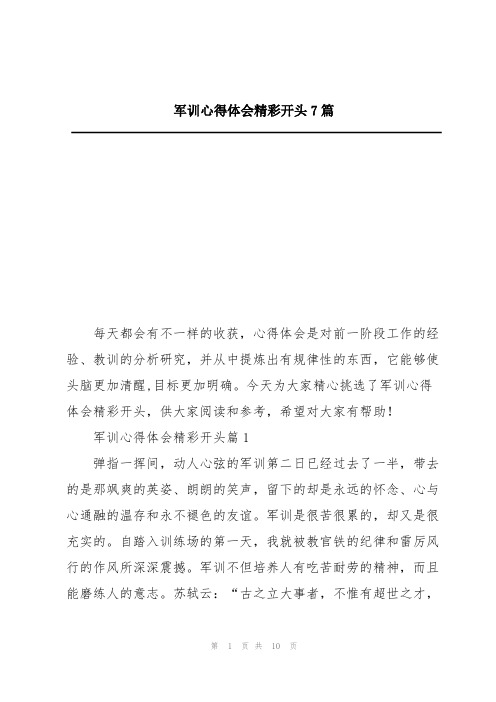 军训心得体会精彩开头7篇

每天都会有不一样的收获，心得体会是对前一阶段工作的经验、教训的分析研究，并从中提炼出有规律性的东西，它能够使头脑更加清醒,目标更加明确。今天为大家精心挑选了军训心得体会精彩开头，供大家阅读和参考，希望对大家有帮助！

军训心得体会精彩开头篇1

弹指一挥间，动人心弦的军训第二日已经过去了一半，带去的是那飒爽的英姿、朗朗的笑声，留下的却是永远的怀念、心与心通融的温存和永不褪色的友谊。军训是很苦很累的，却又是很充实的。自踏入训练场的第一天，我就被教官铁的纪律和雷厉风行的作风所深深震撼。军训不但培养人有吃苦耐劳的精神，而且能磨练人的意志。苏轼云：“古之立大事者，不惟有超世之才，

第 1 页 共 10 页